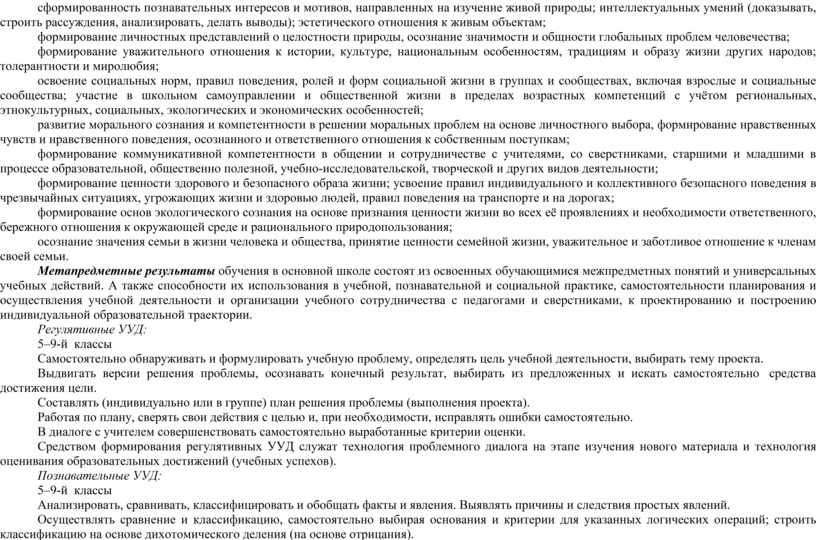 сформированность познавательных интересов и мотивов, направленных на изучение живой природы; интеллектуальных умений (доказывать, строить рассуждения, анализировать, делать выводы); эстетического отношения к живым объектам;

формирование личностных представлений о целостности природы, осознание значимости и общности глобальных проблем человечества;

формирование уважительного отношения к истории, культуре, национальным особенностям, традициям и образу жизни других народов; толерантности и миролюбия;

освоение социальных норм, правил поведения, ролей и форм социальной жизни в группах и сообществах, включая взрослые и социальные сообщества; участие в школьном самоуправлении и общественной жизни в пределах возрастных компетенций с учётом региональных, этнокультурных, социальных, экологических и экономических особенностей;

развитие морального сознания и компетентности в решении моральных проблем на основе личностного выбора, формирование нравственных чувств и нравственного поведения, осознанного и ответственного отношения к собственным поступкам;

формирование коммуникативной компетентности в общении и сотрудничестве с учителями, со сверстниками, старшими и младшими в процессе образовательной, общественно полезной, учебно-исследовательской, творческой и других видов деятельности;

формирование ценности здорового и безопасного образа жизни; усвоение правил индивидуального и коллективного безопасного поведения в чрезвычайных ситуациях, угрожающих жизни и здоровью людей, правил поведения на транспорте и на дорогах;

формирование основ экологического сознания на основе признания ценности жизни во всех её проявлениях и необходимости ответственного, бережного отношения к окружающей среде и рационального природопользования;

осознание значения семьи в жизни человека и общества, принятие ценности семейной жизни, уважительное и заботливое отношение к членам своей семьи.

Метапредметные результаты обучения в основной школе состоят из освоенных обучающимися межпредметных понятий и универсальных учебных действий. А также способности их использования в учебной, познавательной и социальной практике, самостоятельности планирования и осуществления учебной деятельности и организации учебного сотрудничества с педагогами и сверстниками, к проектированию и построению индивидуальной образовательной траектории.

Регулятивные УУД:

5–9-й классы

Самостоятельно обнаруживать и формулировать учебную проблему, определять цель учебной деятельности, выбирать тему проекта.

Выдвигать версии решения проблемы, осознавать конечный результат, выбирать из предложенных и искать самостоятельно средства достижения цели.

Составлять (индивидуально или в группе) план решения проблемы (выполнения проекта).

Работая по плану, сверять свои действия с целью и, при необходимости, исправлять ошибки самостоятельно.

В диалоге с учителем совершенствовать самостоятельно выработанные критерии оценки.

Средством формирования регулятивных УУД служат технология проблемного диалога на этапе изучения нового материала и технология оценивания образовательных достижений (учебных успехов).

Познавательные УУД:

5–9-й классы

Анализировать, сравнивать, классифицировать и обобщать факты и явления. Выявлять причины и следствия простых явлений.

Осуществлять сравнение и классификацию, самостоятельно выбирая основания и критерии для указанных логических операций; строить классификацию на основе дихотомического деления (на основе отрицания).